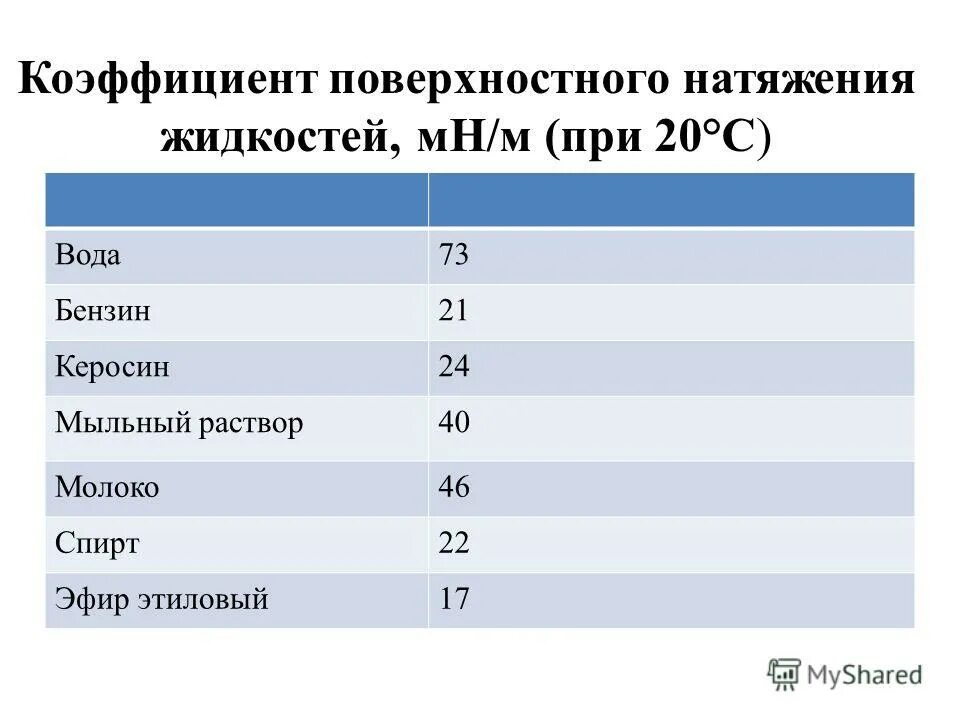 Коэффициент поверхностного натяжения жидкостей, мН/м (при 20°С)

| | |
|---|---|
| Вода | 73 |
| Бензин | 21 |
| Керосин | 24 |
| Мыльный раствор | 40 |
| Молоко | 46 |
| Спирт | 22 |
| Эфир этиловый | 17 |

MyShared